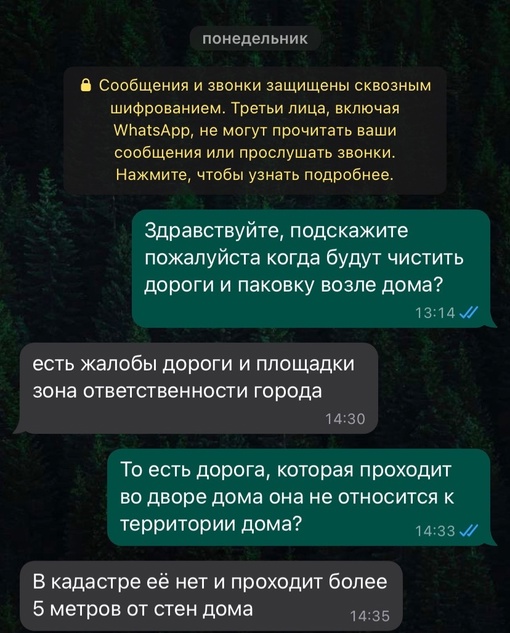 понедельник

Сообщения и звонки защищены сквозным шифрованием. Третьи лица, включая WhatsApp, не могут прочитать ваши сообщения или прослушать звонки. Нажмите, чтобы узнать подробнее.

Здравствуйте, подскажите пожалуйста когда будут чистить дороги и паковку возле дома?
13:14

есть жалобы дороги и площадки зона ответственности города
14:30

То есть дорога, которая проходит во дворе дома она не относится к территории дома?
14:33

В кадастре её нет и проходит более 5 метров от стен дома
14:35